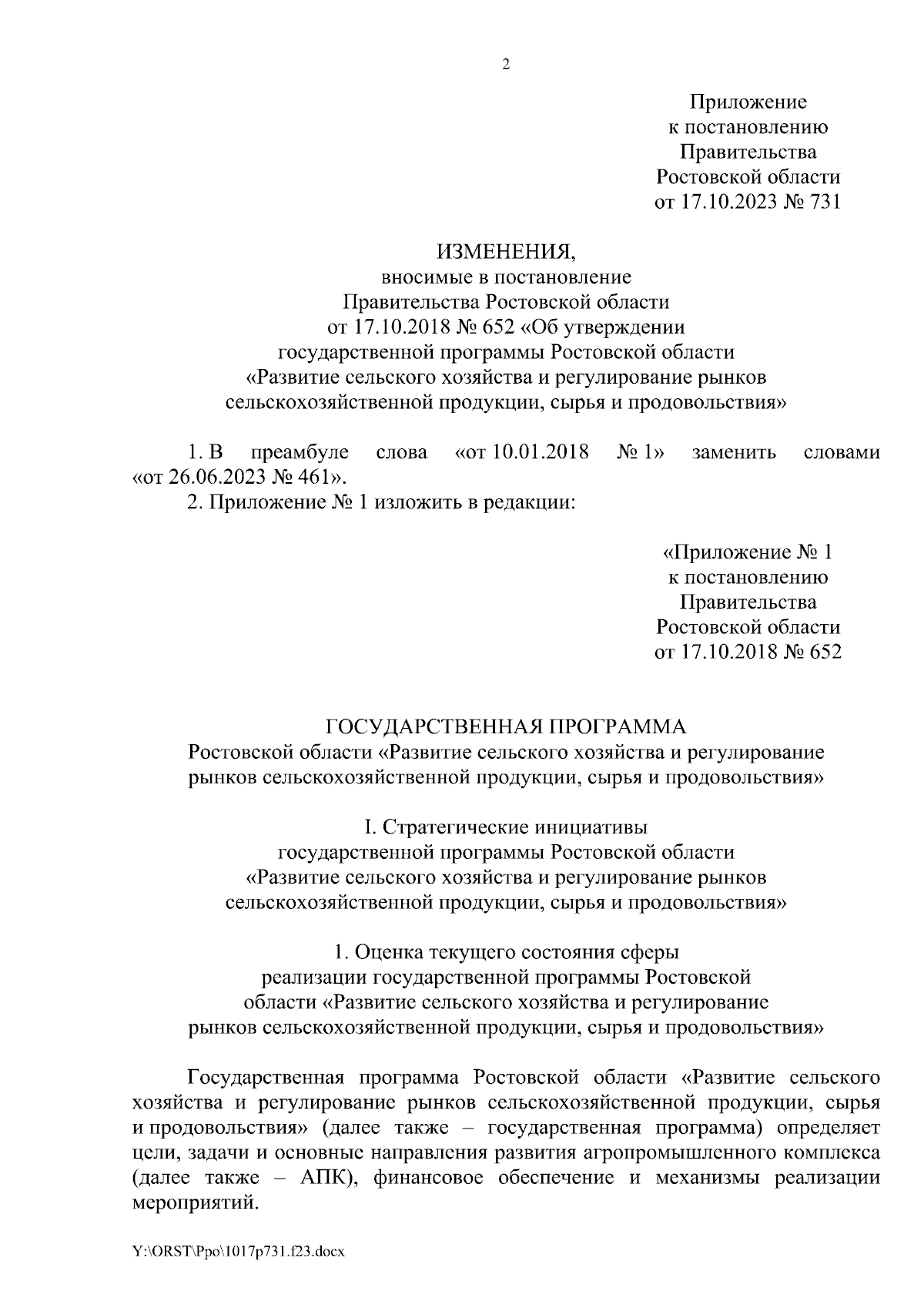 2

Приложение
к постановлению
Правительства
Ростовской области
от 17.10.2023 № 731

ИЗМЕНЕНИЯ,
вносимые в постановление
Правительства Ростовской области
от 17.10.2018 № 652 «Об утверждении
государственной программы Ростовской области
«Развитие сельского хозяйства и регулирование рынков
сельскохозяйственной продукции, сырья и продовольствия»

1. В преамбуле слова «от 10.01.2018 № 1» заменить словами «от 26.06.2023 № 461».

2. Приложение № 1 изложить в редакции:

«Приложение № 1
к постановлению
Правительства
Ростовской области
от 17.10.2018 № 652

ГОСУДАРСТВЕННАЯ ПРОГРАММА
Ростовской области «Развитие сельского хозяйства и регулирование
рынков сельскохозяйственной продукции, сырья и продовольствия»

I. Стратегические инициативы
государственной программы Ростовской области
«Развитие сельского хозяйства и регулирование рынков
сельскохозяйственной продукции, сырья и продовольствия»

1. Оценка текущего состояния сферы
реализации государственной программы Ростовской
области «Развитие сельского хозяйства и регулирование
рынков сельскохозяйственной продукции, сырья и продовольствия»

Государственная программа Ростовской области «Развитие сельского хозяйства и регулирование рынков сельскохозяйственной продукции, сырья и продовольствия» (далее также – государственная программа) определяет цели, задачи и основные направления развития агропромышленного комплекса (далее также – АПК), финансовое обеспечение и механизмы реализации мероприятий.

Y:\ORST\Ppo\1017p731.f23.docx